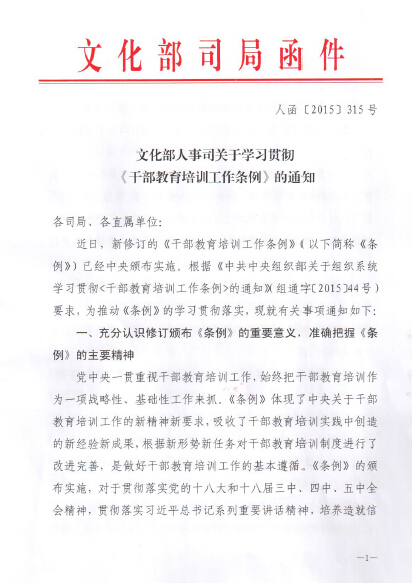 文化部司局函件

人函〔2015〕315号

文化部人事司关于学习贯彻
《干部教育培训工作条例》的通知

各司局、各直属单位：

近日，新修订的《干部教育培训工作条例》（以下简称《条例》）已经中央颁布实施。根据《中共中央组织部关于组织系统学习贯彻<干部教育培训工作条例>的通知》（组通字〔2015〕44号）要求，为推动《条例》的学习贯彻落实，现就有关事项通知如下：

一、充分认识修订颁布《条例》的重要意义，准确把握《条例》的主要精神

党中央一贯重视干部教育培训工作，始终把干部教育培训作为一项战略性、基础性工作来抓。《条例》体现了中央关于干部教育培训工作的新精神新要求，吸收了干部教育培训实践中创造的新经验新成果，根据新形势新任务对干部教育培训制度进行了改进完善，是做好干部教育培训工作的基本遵循。《条例》的颁布实施，对于贯彻落实党的十八大和十八届三中、四中、五中全会精神，贯彻落实习近平总书记系列重要讲话精神，培养造就信

—1—